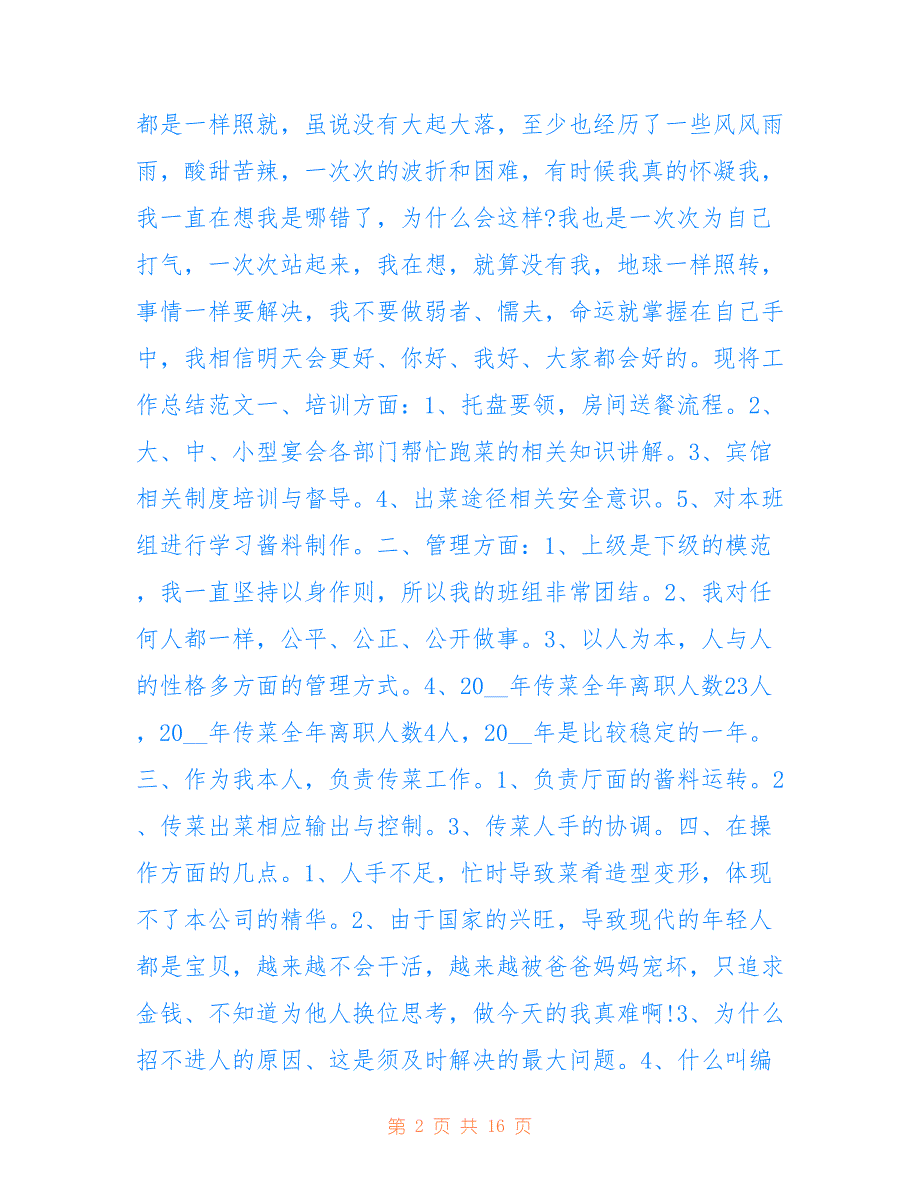 都是一样照就，虽说没有大起大落，至少也经历了一些风风雨雨，酸甜苦辣，一次次的波折和困难，有时候我真的怀凝我，我一直在想我是哪错了，为什么会这样?我也是一次次为自己打气，一次次站起来，我在想，就算没有我，地球一样照转，事情一样要解决，我不要做弱者、懦夫，命运就掌握在自己手中，我相信明天会更好、你好、我好、大家都会好的。现将工作总结范文一、培训方面：1、托盘要领，房间送餐流程。2、大、中、小型宴会各部门帮忙跑菜的相关知识讲解。3、宾馆相关制度培训与督导。4、出菜途径相关安全意识。5、对本班组进行学习酱料制作。二、管理方面：1、上级是下级的模范，我一直坚持以身作则，所以我的班组非常团结。2、我对任何人都一样，公平、公正、公开做事。3、以人为本，人与人的性格多方面的管理方式。4、20__年传菜全年离职人数23人，20__年传菜全年离职人数4人，20__年是比较稳定的一年。三、作为我本人，负责传菜工作。1、负责厅面的酱料运转。2、传菜出菜相应输出与控制。3、传菜人手的协调。四、在操作方面的几点。1、人手不足，忙时导致菜肴造型变形，体现不了本公司的精华。2、由于国家的兴旺，导致现代的年轻人都是宝贝，越来越不会干活，越来越被爸爸妈妈宠坏，只追求金钱、不知道为他人换位思考，做今天的我真难啊!3、为什么招不进人的原因、这是须及时解决的最大问题。4、什么叫编

第 2 页 共 16 页